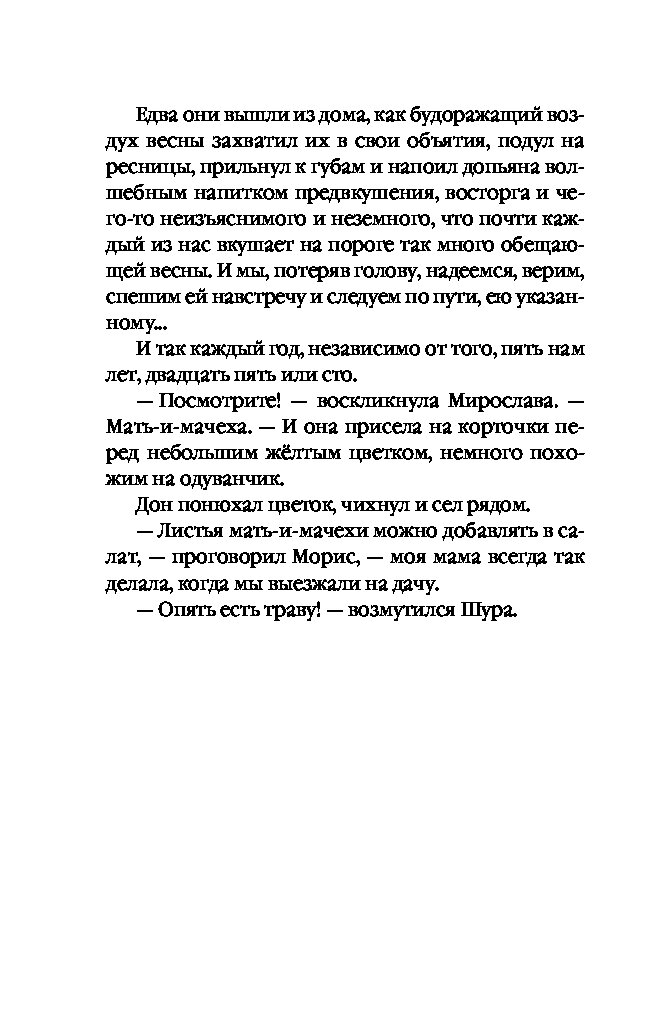 Едва они вышли из дома, как будоражащий воздух весны захватил их в свои объятия, подул на ресницы, прильнул к губам и напоил допьяна волшебным напитком предвкушения, восторга и чего-то неизъяснимого и неземного, что почти каждый из нас вкушает на пороге так много обещающей весны. И мы, потеряв голову, надеемся, верим, спешим ей навстречу и следуем по пути, ею указанному...

И так каждый год, независимо от того, пять нам лет, двадцать пять или сто.

— Посмотрите! — воскликнула Мирослава. — Мать-и-мачеха. — И она присела на корточки перед небольшим жёлтым цветком, немного похожим на одуванчик.

Дон понюхал цветок, чихнул и сел рядом.

— Листья мать-и-мачехи можно добавлять в салат, — проговорил Морис, — моя мама всегда так делала, когда мы выезжали на дачу.

— Опять есть траву! — возмутился Шура.